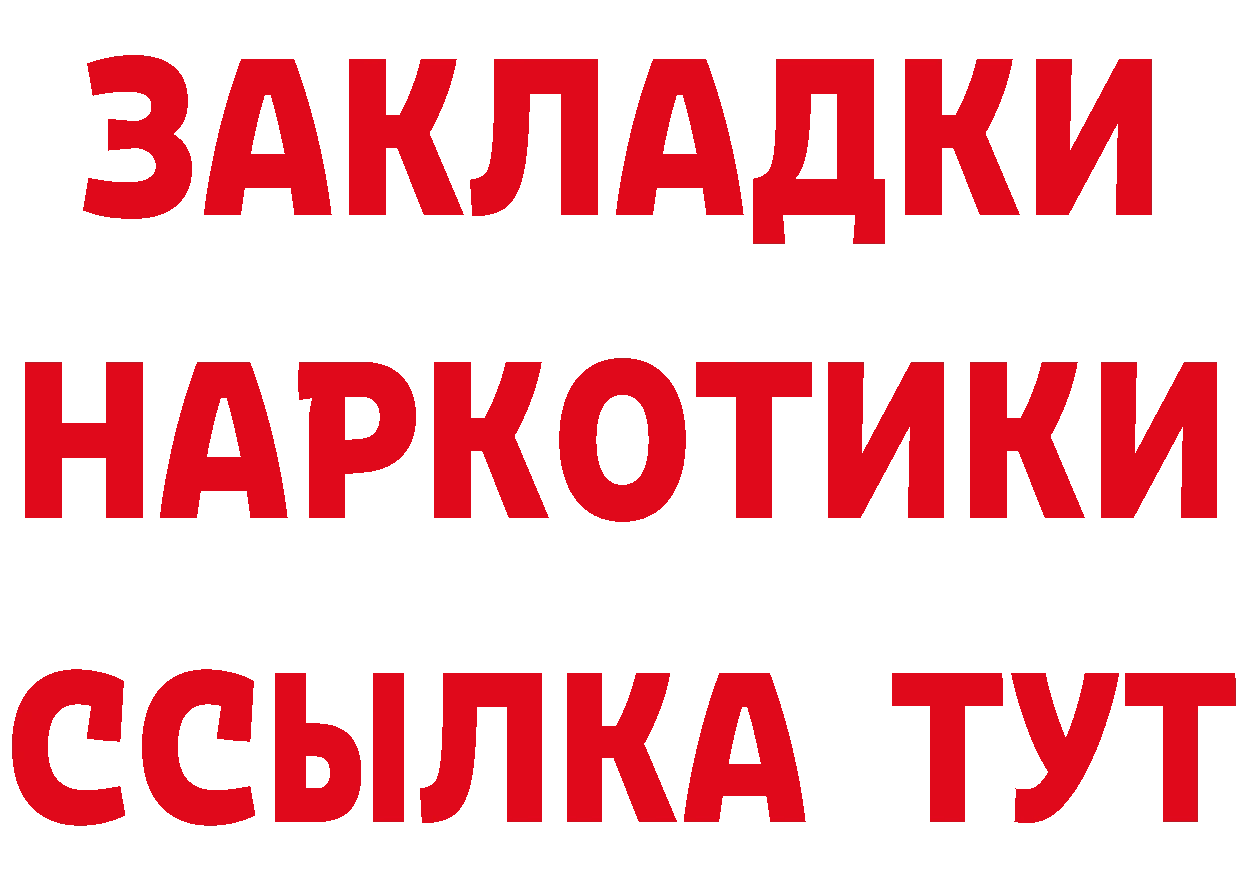 ЗАКЛАДКИ
НАРКОТИКИ
ССЫЛКА ТУТ